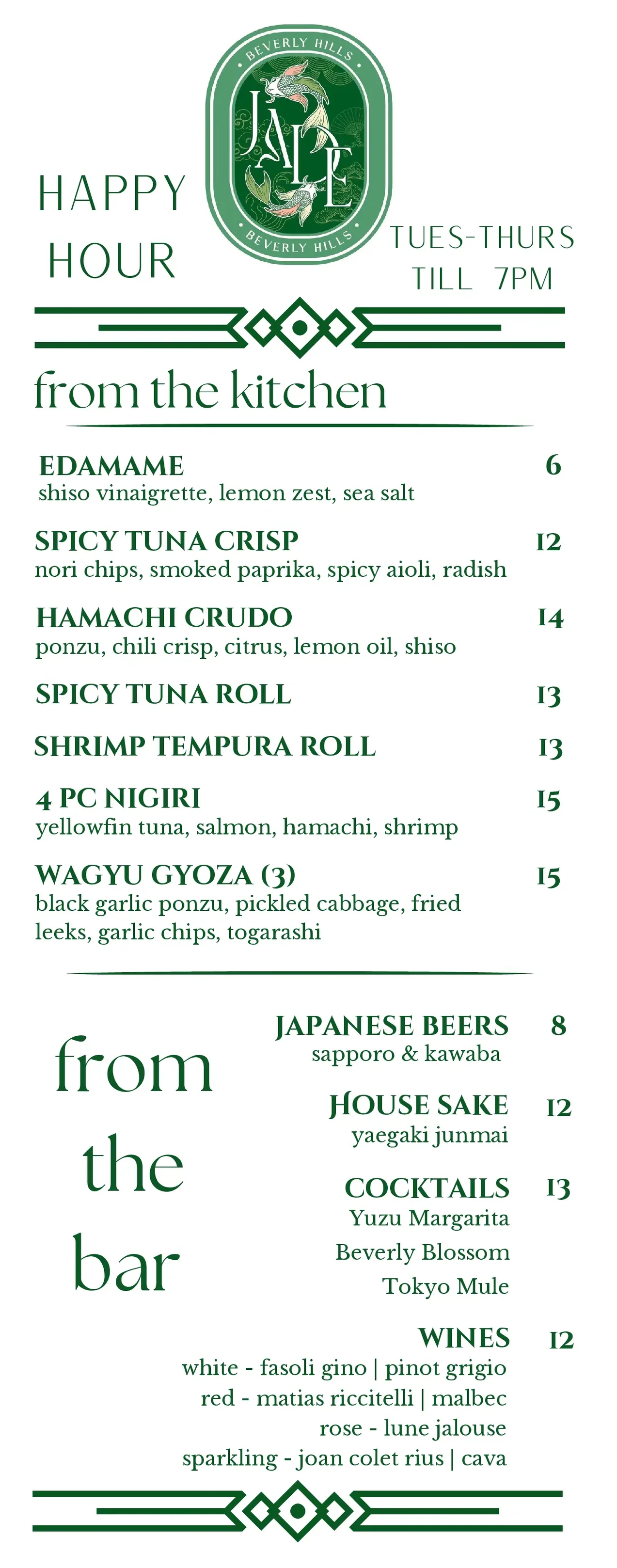 BEVERLY HILLS
JADE
BEVERLY HILLS

HAPPY HOUR

TUES-THURS TILL 7PM

from the kitchen

EDAMAME 6
shiso vinaigrette, lemon zest, sea salt

SPICY TUNA CRISP 12
nori chips, smoked paprika, spicy aioli, radish

HAMACHI CRUDO 14
ponzu, chili crisp, citrus, lemon oil, shiso

SPICY TUNA ROLL 13

SHRIMP TEMPURA ROLL 13

4 PC NIGIRI 15
yellowfin tuna, salmon, hamachi, shrimp

WAGYU GYOZA (3) 15
black garlic ponzu, pickled cabbage, fried leeks, garlic chips, togarashi

from the bar

JAPANESE BEERS 8
sapporo & kawaba

HOUSE SAKE 12
yaegaki junmai

COCKTAILS 13
Yuzu Margarita
Beverly Blossom
Tokyo Mule

WINES 12
white - fasoli gino | pinot grigio
red - matias riccitelli | malbec
rose - lune jalouse
sparkling - joan colet rius | cava